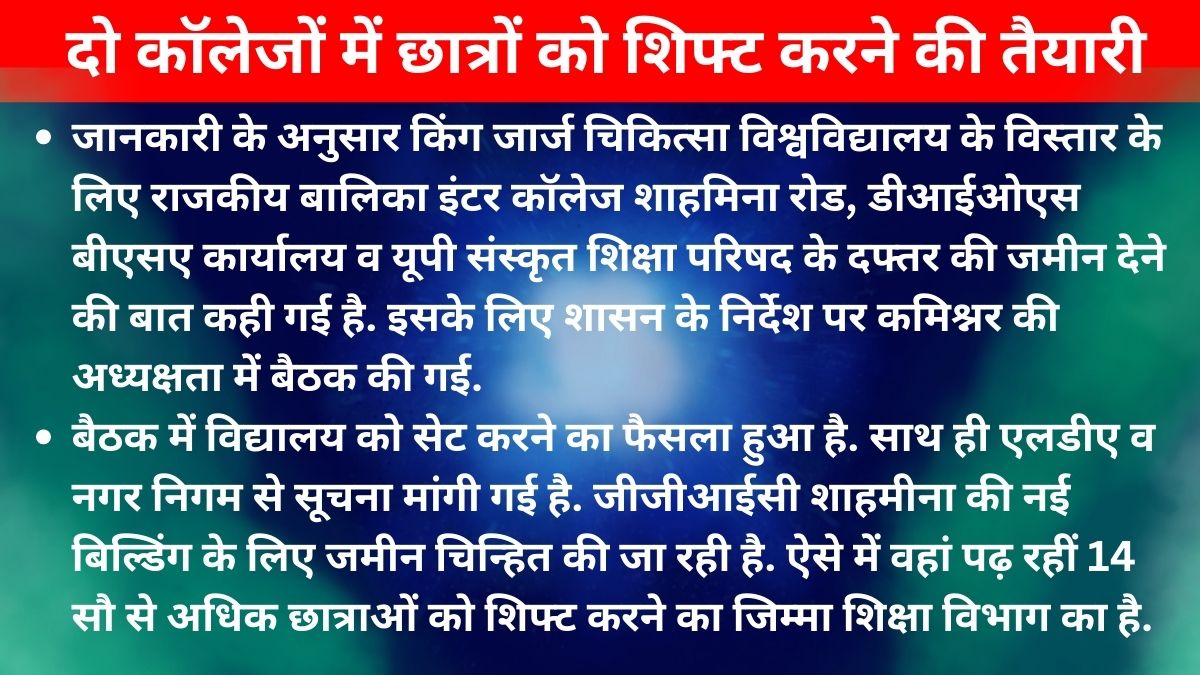 दो कॉलेजों में छात्रों को शिफ्ट करने की तैयारी

• जानकारी के अनुसार किंग जार्ज चिकित्सा विश्वविद्यालय के विस्तार के लिए राजकीय बालिका इंटर कॉलेज शाहमिना रोड, डीआईओएस बीएसए कार्यालय व यूपी संस्कृत शिक्षा परिषद के दफ्तर की जमीन देने की बात कही गई है. इसके लिए शासन के निर्देश पर कमिश्नर की अध्यक्षता में बैठक की गई.

• बैठक में विद्यालय को सेट करने का फैसला हुआ है. साथ ही एलडीए व नगर निगम से सूचना मांगी गई है. जीजीआईसी शाहमीना की नई बिल्डिंग के लिए जमीन चिन्हित की जा रही है. ऐसे में वहां पढ़ रहीं 14 सौ से अधिक छात्राओं को शिफ्ट करने का जिम्मा शिक्षा विभाग का है.